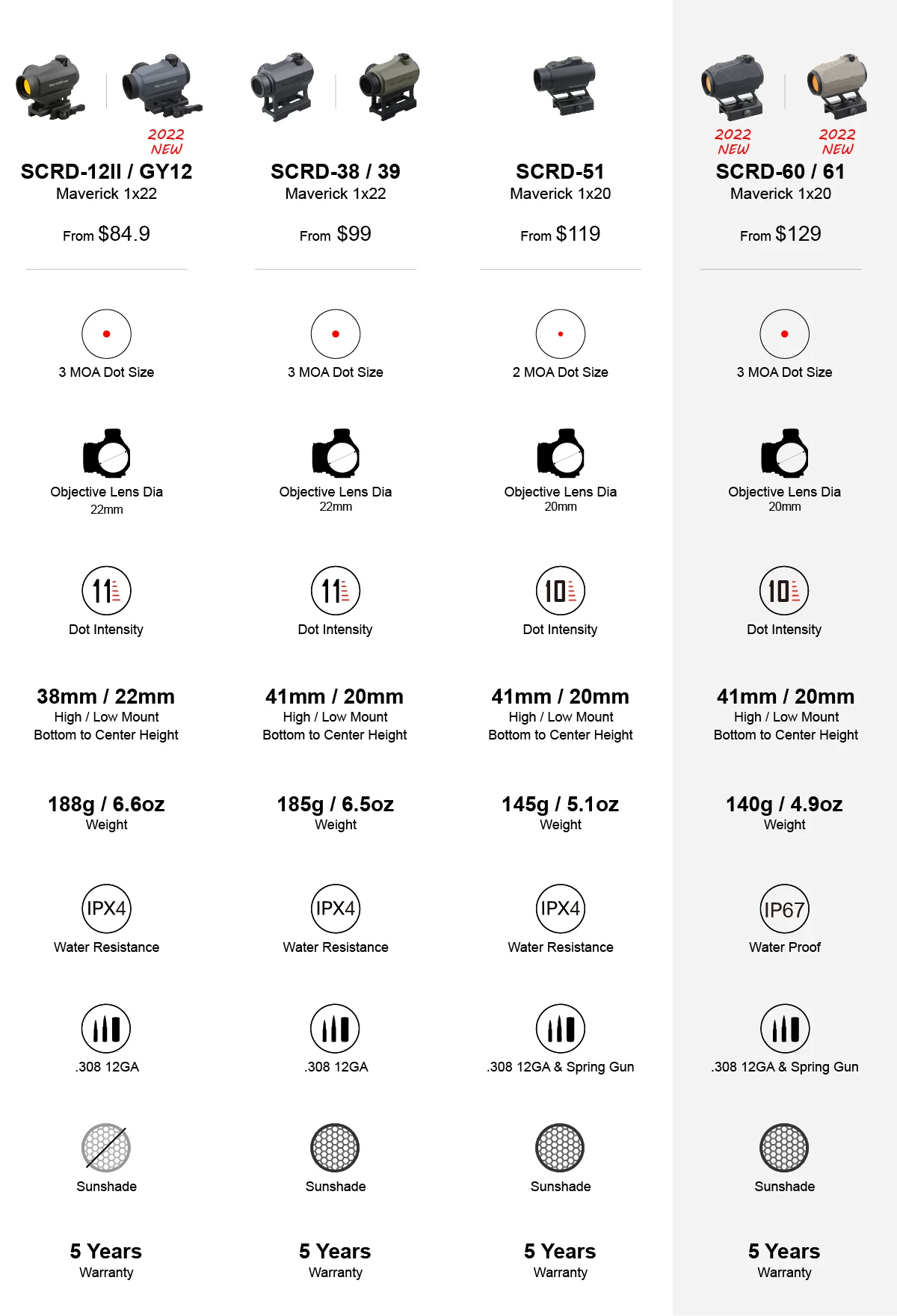 2022 NEW

SCRD-12II / GY12
Maverick 1x22

From $84.9

3 MOA Dot Size

Objective Lens Dia
22mm

11
Dot Intensity

38mm / 22mm
High / Low Mount
Bottom to Center Height

188g / 6.6oz
Weight

IPX4
Water Resistance

.308 12GA

Sunshade

5 Years
Warranty

SCRD-38 / 39
Maverick 1x22

From $99

3 MOA Dot Size

Objective Lens Dia
22mm

11
Dot Intensity

41mm / 20mm
High / Low Mount
Bottom to Center Height

185g / 6.5oz
Weight

IPX4
Water Resistance

.308 12GA

Sunshade

5 Years
Warranty

SCRD-51
Maverick 1x20

From $119

2 MOA Dot Size

Objective Lens Dia
20mm

10
Dot Intensity

41mm / 20mm
High / Low Mount
Bottom to Center Height

145g / 5.1oz
Weight

IPX4
Water Resistance

.308 12GA & Spring Gun

Sunshade

5 Years
Warranty

2022 NEW 2022 NEW

SCRD-60 / 61
Maverick 1x20

From $129

3 MOA Dot Size

Objective Lens Dia
20mm

10
Dot Intensity

41mm / 20mm
High / Low Mount
Bottom to Center Height

140g / 4.9oz
Weight

IP67
Water Proof

.308 12GA & Spring Gun

Sunshade

5 Years
Warranty